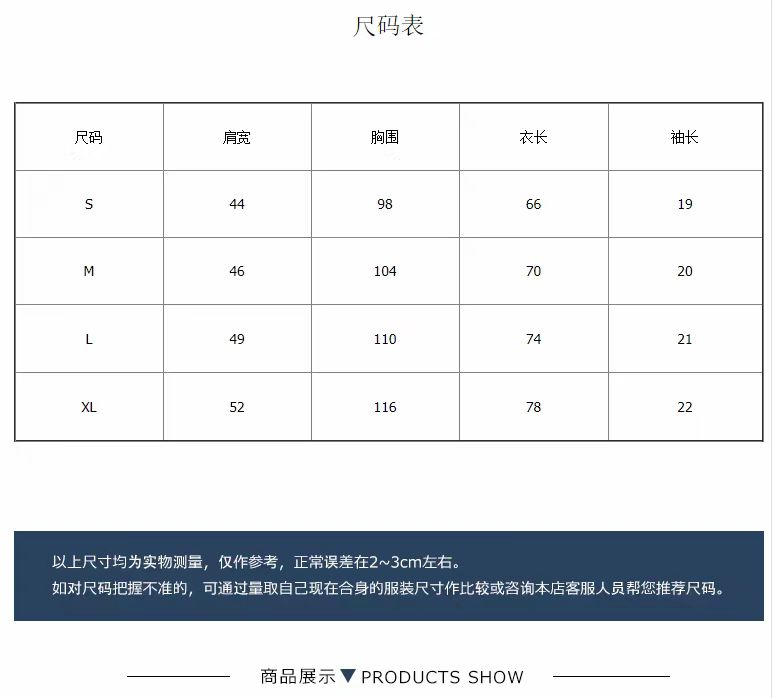 尺码表

| 尺码 | 肩宽 | 胸围 | 衣长 | 袖长 |
|---|---|---|---|---|
| S | 44 | 98 | 66 | 19 |
| M | 46 | 104 | 70 | 20 |
| L | 49 | 110 | 74 | 21 |
| XL | 52 | 116 | 78 | 22 |

以上尺寸均为实物测量，仅作参考，正常误差在2~3cm左右。
如对尺码把握不准的，可通过量取自己现在合身的服装尺寸作比较或咨询本店客服人员帮您推荐尺码。

商品展示▼PRODUCTS SHOW